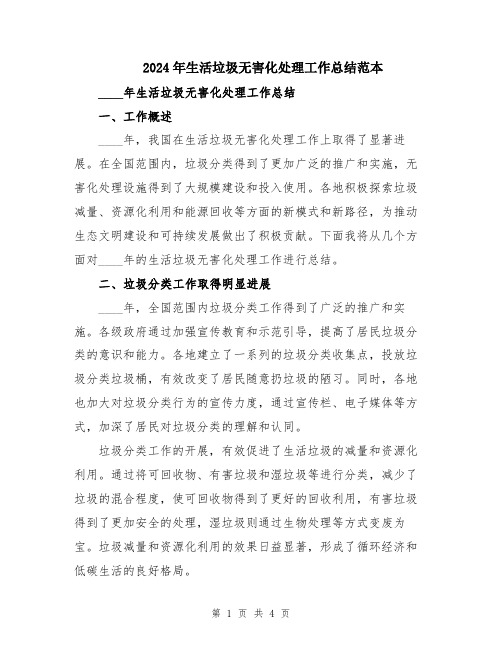 2024年生活垃圾无害化处理工作总结范本

____年生活垃圾无害化处理工作总结

一、工作概述

____年，我国在生活垃圾无害化处理工作上取得了显著进展。在全国范围内，垃圾分类得到了更加广泛的推广和实施，无害化处理设施得到了大规模建设和投入使用。各地积极探索垃圾减量、资源化利用和能源回收等方面的新模式和新路径，为推动生态文明建设和可持续发展做出了积极贡献。下面我将从几个方面对____年的生活垃圾无害化处理工作进行总结。

二、垃圾分类工作取得明显进展

____年，全国范围内垃圾分类工作得到了广泛的推广和实施。各级政府通过加强宣传教育和示范引导，提高了居民垃圾分类的意识和能力。各地建立了一系列的垃圾分类收集点，投放垃圾分类垃圾桶，有效改变了居民随意扔垃圾的陋习。同时，各地也加大对垃圾分类行为的宣传力度，通过宣传栏、电子媒体等方式，加深了居民对垃圾分类的理解和认同。

垃圾分类工作的开展，有效促进了生活垃圾的减量和资源化利用。通过将可回收物、有害垃圾和湿垃圾等进行分类，减少了垃圾的混合程度，使可回收物得到了更好的回收利用，有害垃圾得到了更加安全的处理，湿垃圾则通过生物处理等方式变废为宝。垃圾减量和资源化利用的效果日益显著，形成了循环经济和低碳生活的良好格局。

第 1 页 共 4 页